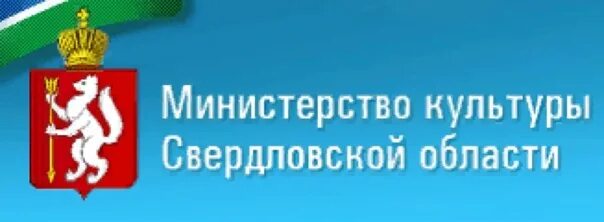 Министерство культуры Свердловской области